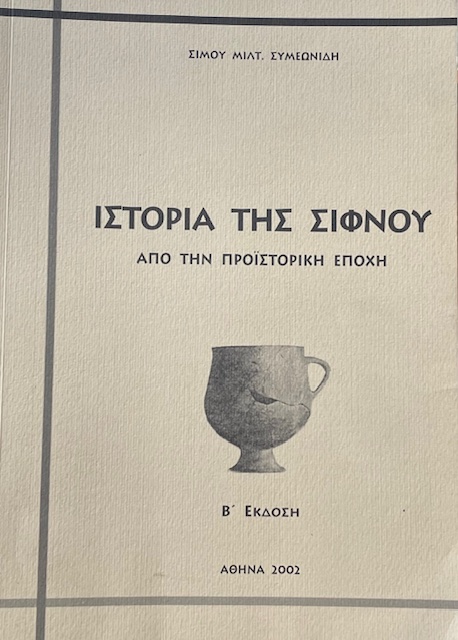 ΣΙΜΟΥ ΜΙΛΤ. ΣΥΜΕΩΝΙΔΗ

ΙΣΤΟΡΙΑ ΤΗΣ ΣΙΦΝΟΥ

ΑΠΟ ΤΗΝ ΠΡΟΪΣΤΟΡΙΚΗ ΕΠΟΧΗ

Β΄ ΕΚΔΟΣΗ

ΑΘΗΝΑ 2002